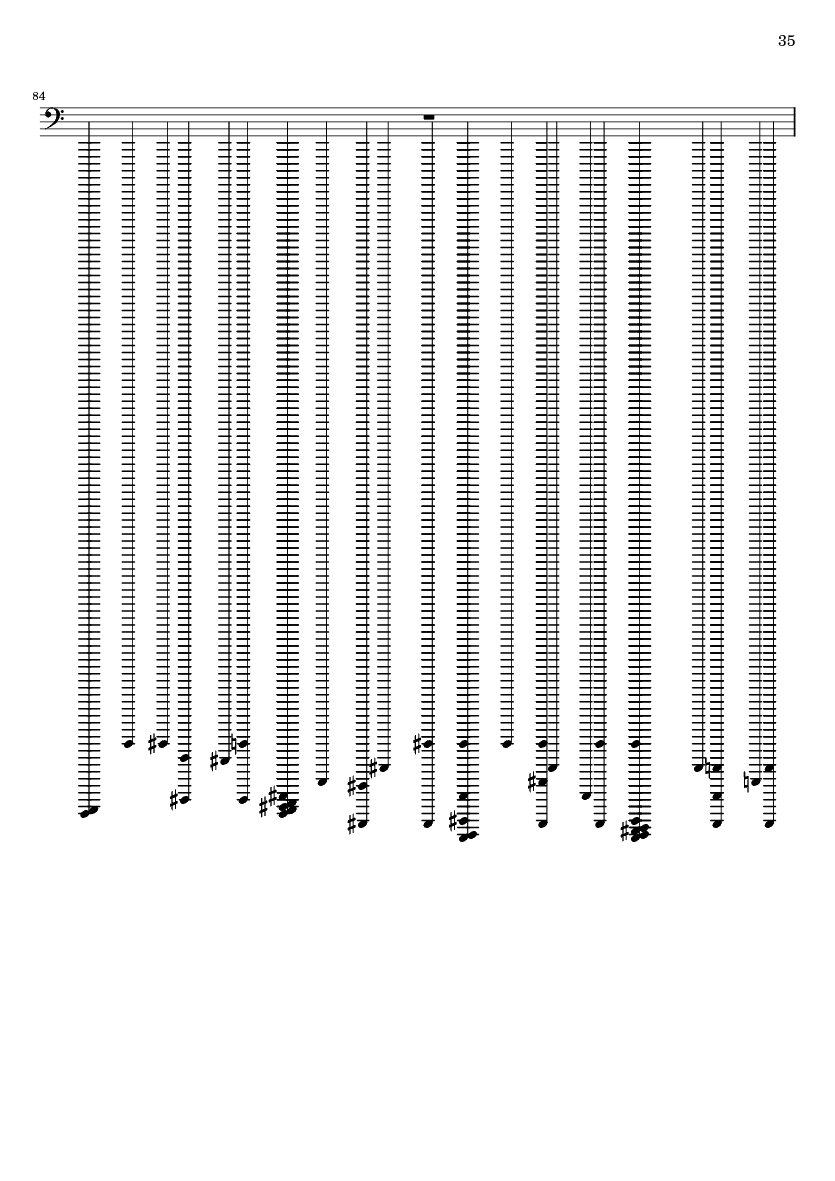 35

84